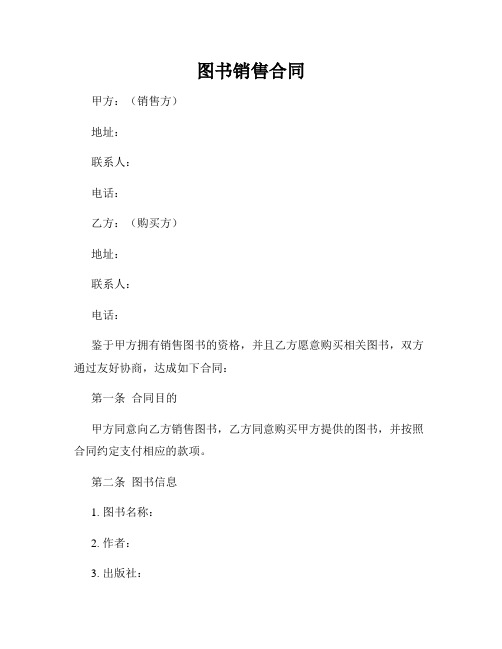 图书销售合同

甲方：（销售方）

地址：

联系人：

电话：

乙方：（购买方）

地址：

联系人：

电话：

鉴于甲方拥有销售图书的资格，并且乙方愿意购买相关图书，双方通过友好协商，达成如下合同：

第一条 合同目的

甲方同意向乙方销售图书，乙方同意购买甲方提供的图书，并按照合同约定支付相应的款项。

第二条 图书信息

1. 图书名称：

2. 作者：

3. 出版社：